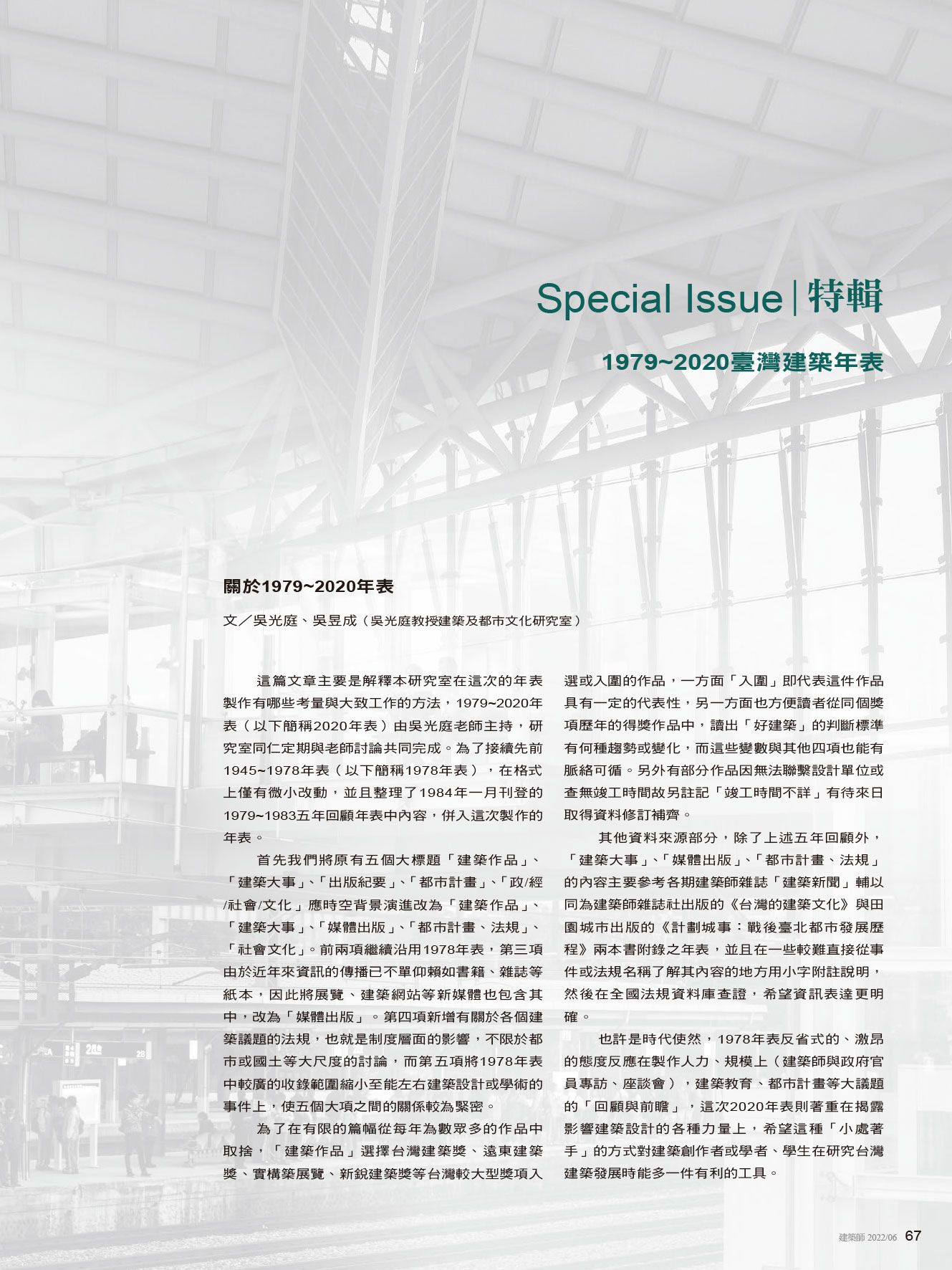 Special Issue | 特輯

1979~2020臺灣建築年表

關於1979~2020年表

文／吳光庭、吳昱成（吳光庭教授建築及都市文化研究室）

這篇文章主要是解釋本研究室在這次的年表製作有哪些考量與大致工作的方法，1979~2020年表（以下簡稱2020年表）由吳光庭老師主持，研究室同仁定期與老師討論共同完成。為了接續先前1945~1978年表（以下簡稱1978年表），在格式上僅有微小改動，並且整理了1984年一月刊登的1979~1983五年回顧年表中內容，併入這次製作的年表。

首先我們將原有五個大標題「建築作品」、「建築大事」、「出版紀要」、「都市計畫」、「政/經/社會/文化」應時空背景演進改為「建築作品」、「建築大事」、「媒體出版」、「都市計畫、法規」、「社會文化」。前兩項繼續沿用1978年表，第三項由於近年來資訊的傳播已不單仰賴如書籍、雜誌等紙本，因此將展覽、建築網站等新媒體也包含其中，改為「媒體出版」。第四項新增有關於各個建築議題的法規，也就是制度層面的影響，不限於都市或國土等大尺度的討論，而第五項將1978年表中較廣的收錄範圍縮小至能左右建築設計或學術的事件上，使五個大項之間的關係較為緊密。

為了在有限的篇幅從每年為數眾多的作品中取捨，「建築作品」選擇台灣建築獎、遠東建築獎、實構築展覽、新銳建築獎等台灣較大型獎項入選或入圍的作品，一方面「入圍」即代表這件作品具有一定的代表性，另一方面也方便讀者從同個獎項歷年的得獎作品中，讀出「好建築」的判斷標準有何種趨勢或變化，而這些變數與其他四項也能有脈絡可循。另外有部分作品因無法聯繫設計單位或查無竣工時間故另註記「竣工時間不詳」有待來日取得資料修訂補齊。

其他資料來源部分，除了上述五年回顧外，「建築大事」、「媒體出版」、「都市計畫、法規」的內容主要參考各期建築師雜誌「建築新聞」輔以同為建築師雜誌社出版的《台灣的建築文化》與田園城市出版的《計劃城事：戰後臺北都市發展歷程》兩本書附錄之年表，並且在一些較難直接從事件或法規名稱了解其內容的地方用小字附註說明，然後在全國法規資料庫查證，希望資訊表達更明確。

也許是時代使然，1978年表反省式的、激昂的態度反應在製作人力、規模上（建築師與政府官員專訪、座談會），建築教育、都市計畫等大議題的「回顧與前瞻」，這次2020年表則著重在揭露影響建築設計的各種力量上，希望這種「小處著手」的方式對建築創作者或學者、學生在研究台灣建築發展時能多一件有利的工具。

建築師 2022/06 67